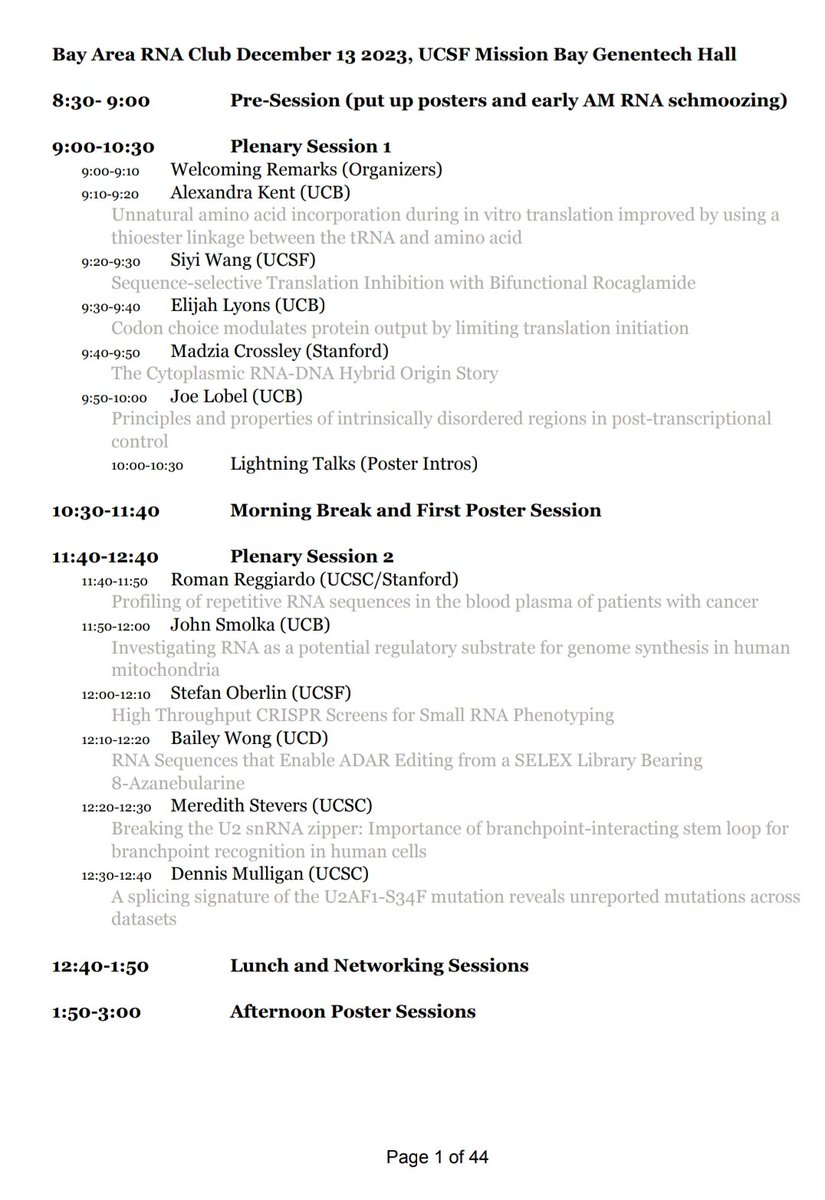 Bay Area RNA Club December 13 2023, UCSF Mission Bay Genentech Hall

8:30- 9:00 Pre-Session (put up posters and early AM RNA schmoozing)

9:00-10:30 Plenary Session 1

9:00-9:10 Welcoming Remarks (Organizers)

9:10-9:20 Alexandra Kent (UCB)
Unnatural amino acid incorporation during in vitro translation improved by using a thioester linkage between the tRNA and amino acid

9:20-9:30 Siyi Wang (UCSF)
Sequence-selective Translation Inhibition with Bifunctional Rocaglamide

9:30-9:40 Elijah Lyons (UCB)
Codon choice modulates protein output by limiting translation initiation

9:40-9:50 Madzia Crossley (Stanford)
The Cytoplasmic RNA-DNA Hybrid Origin Story

9:50-10:00 Joe Lobel (UCB)
Principles and properties of intrinsically disordered regions in post-transcriptional control

10:00-10:30 Lightning Talks (Poster Intros)

10:30-11:40 Morning Break and First Poster Session

11:40-12:40 Plenary Session 2

11:40-11:50 Roman Reggiardo (UCSC/Stanford)
Profiling of repetitive RNA sequences in the blood plasma of patients with cancer

11:50-12:00 John Smolka (UCB)
Investigating RNA as a potential regulatory substrate for genome synthesis in human mitochondria

12:00-12:10 Stefan Oberlin (UCSF)
High Throughput CRISPR Screens for Small RNA Phenotyping

12:10-12:20 Bailey Wong (UCD)
RNA Sequences that Enable ADAR Editing from a SELEX Library Bearing 8-Azanebularine

12:20-12:30 Meredith Stevers (UCSC)
Breaking the U2 snRNA zipper: Importance of branchpoint-interacting stem loop for branchpoint recognition in human cells

12:30-12:40 Dennis Mulligan (UCSC)
A splicing signature of the U2AF1-S34F mutation reveals unreported mutations across datasets

12:40-1:50 Lunch and Networking Sessions

1:50-3:00 Afternoon Poster Sessions

Page 1 of 44